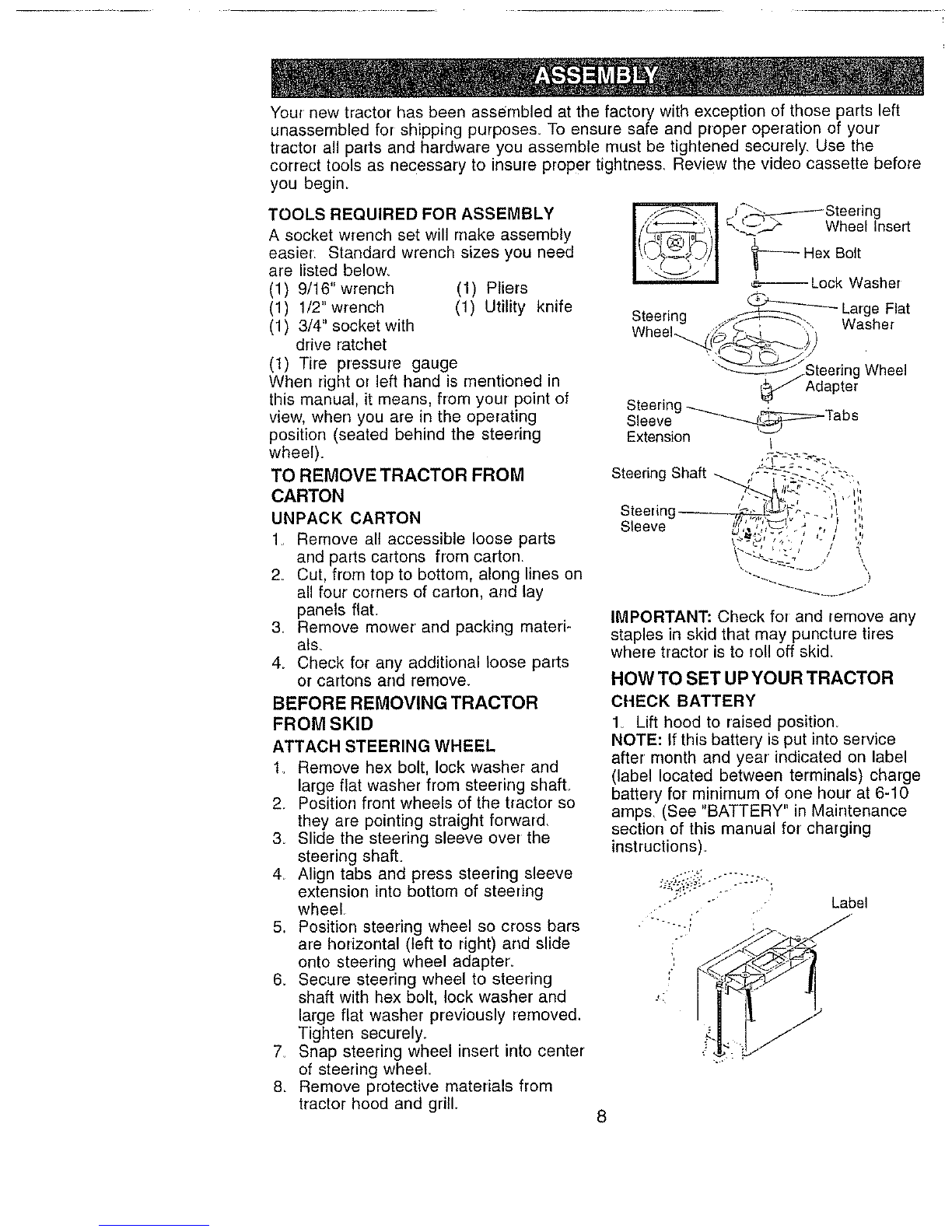 ASSEMBLY

Your new tractor has been assembled at the factory with exception of those parts left unassembled for shipping purposes. To ensure safe and proper operation of your tractor all parts and hardware you assemble must be tightened securely. Use the correct tools as necessary to insure proper tightness. Review the video cassette before you begin.

TOOLS REQUIRED FOR ASSEMBLY

A socket wrench set will make assembly easier. Standard wrench sizes you need are listed below.

(1) 9/16" wrench
(1) 1/2" wrench
(1) 3/4" socket with drive ratchet
(1) Tire pressure gauge
(1) Pliers
(1) Utility knife

When right or left hand is mentioned in this manual, it means, from your point of view, when you are in the operating position (seated behind the steering wheel).

TO REMOVE TRACTOR FROM CARTON

UNPACK CARTON

1. Remove all accessible loose parts and parts cartons from carton.
2. Cut, from top to bottom, along lines on all four corners of carton, and lay panels flat.
3. Remove mower and packing materials.
4. Check for any additional loose parts or cartons and remove.

BEFORE REMOVING TRACTOR FROM SKID

ATTACH STEERING WHEEL

1. Remove hex bolt, lock washer and large flat washer from steering shaft.
2. Position front wheels of the tractor so they are pointing straight forward.
3. Slide the steering sleeve over the steering shaft.
4. Align tabs and press steering sleeve extension into bottom of steering wheel.
5. Position steering wheel so cross bars are horizontal (left to right) and slide onto steering wheel adapter.
6. Secure steering wheel to steering shaft with hex bolt, lock washer and large flat washer previously removed. Tighten securely.
7. Snap steering wheel insert into center of steering wheel.
8. Remove protective materials from tractor hood and grill.

Steering Wheel Insert
Hex Bolt
Lock Washer
Large Flat Washer
Steering Wheel
Steering Wheel Adapter
Steering Sleeve Extension
Tabs
Steering Shaft
Steering Sleeve

IMPORTANT: Check for and remove any staples in skid that may puncture tires where tractor is to roll off skid.

HOW TO SET UP YOUR TRACTOR

CHECK BATTERY

1. Lift hood to raised position.
NOTE: If this battery is put into service after month and year indicated on label (label located between terminals) charge battery for minimum of one hour at 6-10 amps. (See "BATTERY" in Maintenance section of this manual for charging instructions).

Label

8